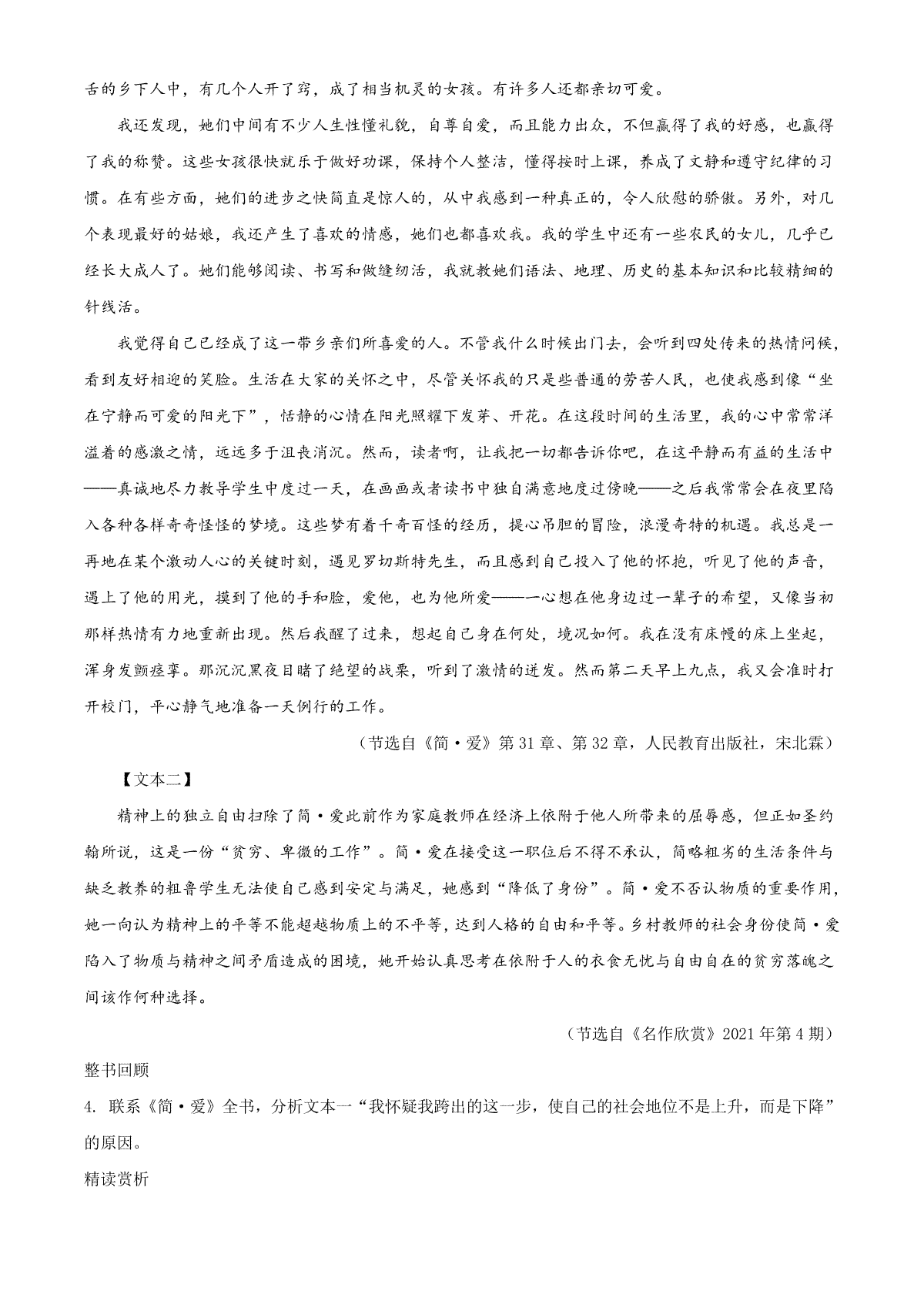 舌的乡下人中，有几个人开了窍，成了相当机灵的女孩。有许多人还都亲切可爱。

我还发现，她们中间有不少人生性懂礼貌，自尊自爱，而且能力出众，不但赢得了我的好感，也赢得了我的称赞。这些女孩很快就乐于做好功课，保持个人整洁，懂得按时上课，养成了文静和遵守纪律的习惯。在有些方面，她们的进步之快简直是惊人的，从中我感到一种真正的，令人欣慰的骄傲。另外，对几个表现最好的姑娘，我还产生了喜欢的情感，她们也都喜欢我。我的学生中还有一些农民的女儿，几乎已经长大成人了。她们能够阅读、书写和做缝纫活，我就教她们语法、地理、历史的基本知识和比较精细的针线活。

我觉得自己已经成了这一带乡亲们所喜爱的人。不管我什么时候出门去，会听到四处传来的热情问候，看到友好相迎的笑脸。生活在大家的关怀之中，尽管关怀我的只是些普通的劳苦人民，也使我感到像“坐在宁静而可爱的阳光下”，恬静的心情在阳光照耀下发芽、开花。在这段时间的生活里，我的心中常常洋溢着的感激之情，远远多于沮丧消沉。然而，读者啊，让我把一切都告诉你吧，在这平静而有益的生活中——真诚地尽力教导学生中度过一天，在画画或者读书中独自满意地度过傍晚——之后我常常会在夜里陷入各种各样奇奇怪怪的梦境。这些梦有着千奇百怪的经历，提心吊胆的冒险，浪漫奇特的机遇。我总是一再地在某个激动人心的关键时刻，遇见罗切斯特先生，而且感到自己投入了他的怀抱，听见了他的声音，遇上了他的用光，摸到了他的手和脸，爱他，也为他所爱——一心想在他身边过一辈子的希望，又像当初那样热情有力地重新出现。然后我醒了过来，想起自己身在何处，境况如何。我在没有床幔的床上坐起，浑身发颤痉挛。那沉沉黑夜目睹了绝望的战栗，听到了激情的迸发。然而第二天早上九点，我又会准时打开校门，平心静气地准备一天例行的工作。

（节选自《简·爱》第31章、第32章，人民教育出版社，宋北霖）

【文本二】

精神上的独立自由扫除了简·爱此前作为家庭教师在经济上依附于他人所带来的屈辱感，但正如圣约翰所说，这是一份“贫穷、卑微的工作”。简·爱在接受这一职位后不得不承认，简略粗劣的生活条件与缺乏教养的粗鲁学生无法使自己感到安定与满足，她感到“降低了身份”。简·爱不否认物质的重要作用，她一向认为精神上的平等不能超越物质上的不平等，达到人格的自由和平等。乡村教师的社会身份使简·爱陷入了物质与精神之间矛盾造成的困境，她开始认真思考在依附于人的衣食无忧与自由自在的贫穷落魄之间该作何种选择。

（节选自《名作欣赏》2021年第4期）

整书回顾

4. 联系《简·爱》全书，分析文本一“我怀疑我跨出的这一步，使自己的社会地位不是上升，而是下降”的原因。

精读赏析